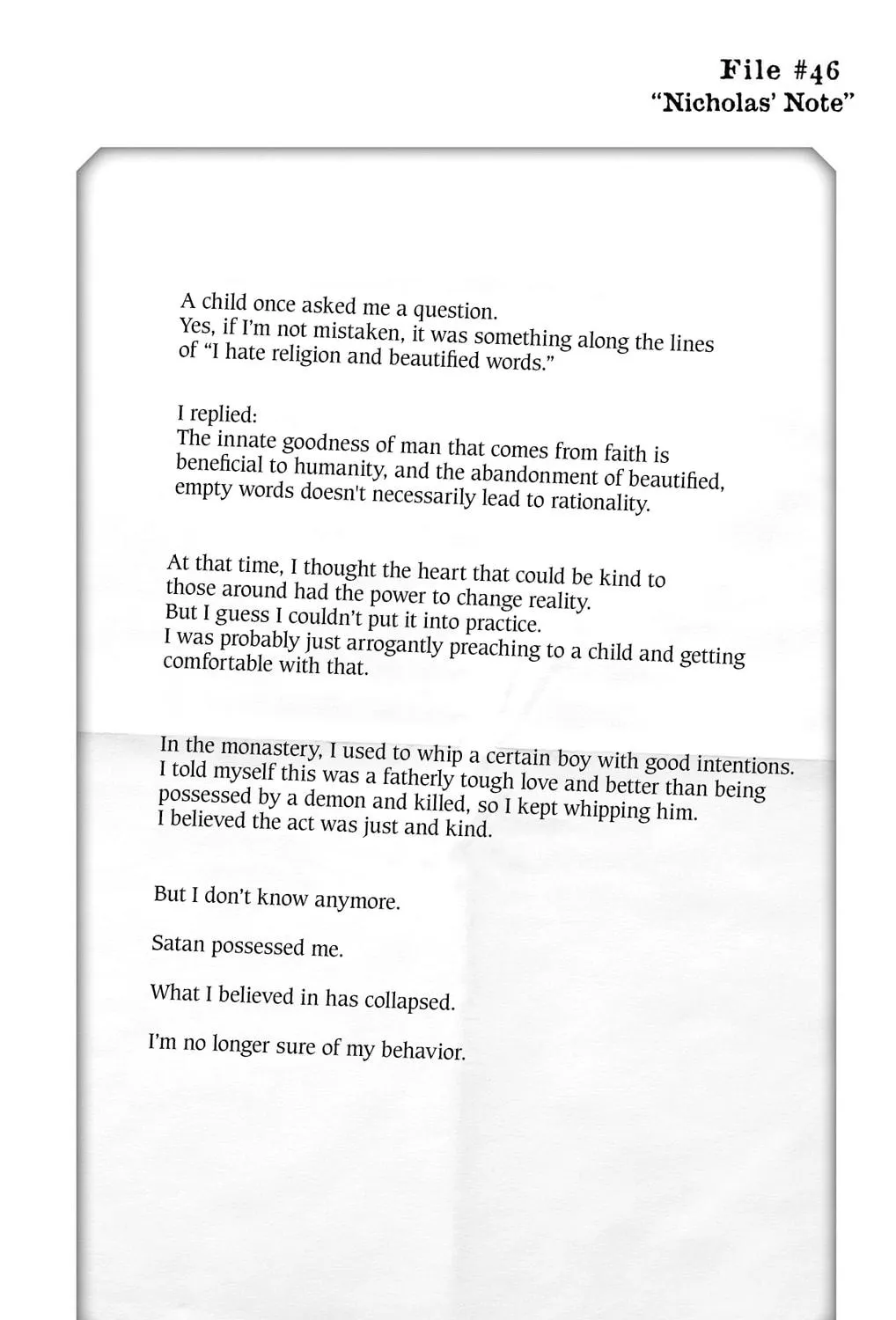 File #46
"Nicholas' Note"

A child once asked me a question.
Yes, if I'm not mistaken, it was something along the lines of "I hate religion and beautified words."

I replied:
The innate goodness of man that comes from faith is beneficial to humanity, and the abandonment of beautified, empty words doesn't necessarily lead to rationality.

At that time, I thought the heart that could be kind to those around had the power to change reality.
But I guess I couldn't put it into practice.
I was probably just arrogantly preaching to a child and getting comfortable with that.

In the monastery, I used to whip a certain boy with good intentions.
I told myself this was a fatherly tough love and better than being possessed by a demon and killed, so I kept whipping him.
I believed the act was just and kind.

But I don't know anymore.

Satan possessed me.

What I believed in has collapsed.

I'm no longer sure of my behavior.